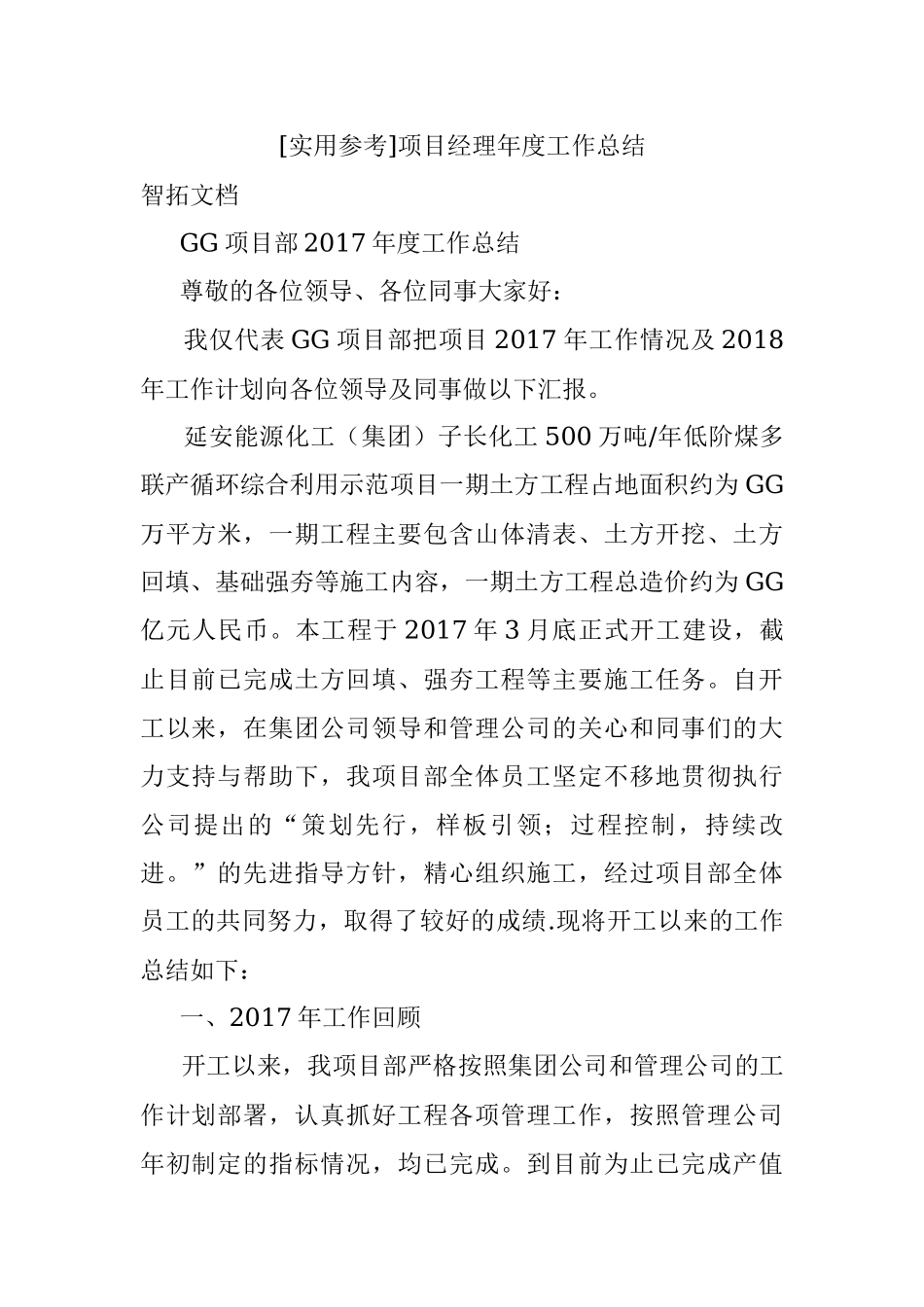 [实用参考]项目经理年度工作总结

智拓文档

GG 项目部 2017 年度工作总结

尊敬的各位领导、各位同事大家好：

我仅代表 GG 项目部把项目 2017 年工作情况及 2018 年工作计划向各位领导及同事做以下汇报。

延安能源化工（集团）子长化工 500 万吨/年低阶煤多联产循环综合利用示范项目一期土方工程占地面积约为 GG 万平方米，一期工程主要包含山体清表、土方开挖、土方回填、基础强夯等施工内容，一期土方工程总造价约为 GG 亿元人民币。本工程于 2017 年 3 月底正式开工建设，截止目前已完成土方回填、强夯工程等主要施工任务。自开工以来，在集团公司领导和管理公司的关心和同事们的大力支持与帮助下，我项目部全体员工坚定不移地贯彻执行公司提出的“策划先行，样板引领；过程控制，持续改进。”的先进指导方针，精心组织施工，经过项目部全体员工的共同努力，取得了较好的成绩.现将开工以来的工作总结如下：

一、2017 年工作回顾

开工以来，我项目部严格按照集团公司和管理公司的工作计划部署，认真抓好工程各项管理工作，按照管理公司年初制定的指标情况，均已完成。到目前为止已完成产值